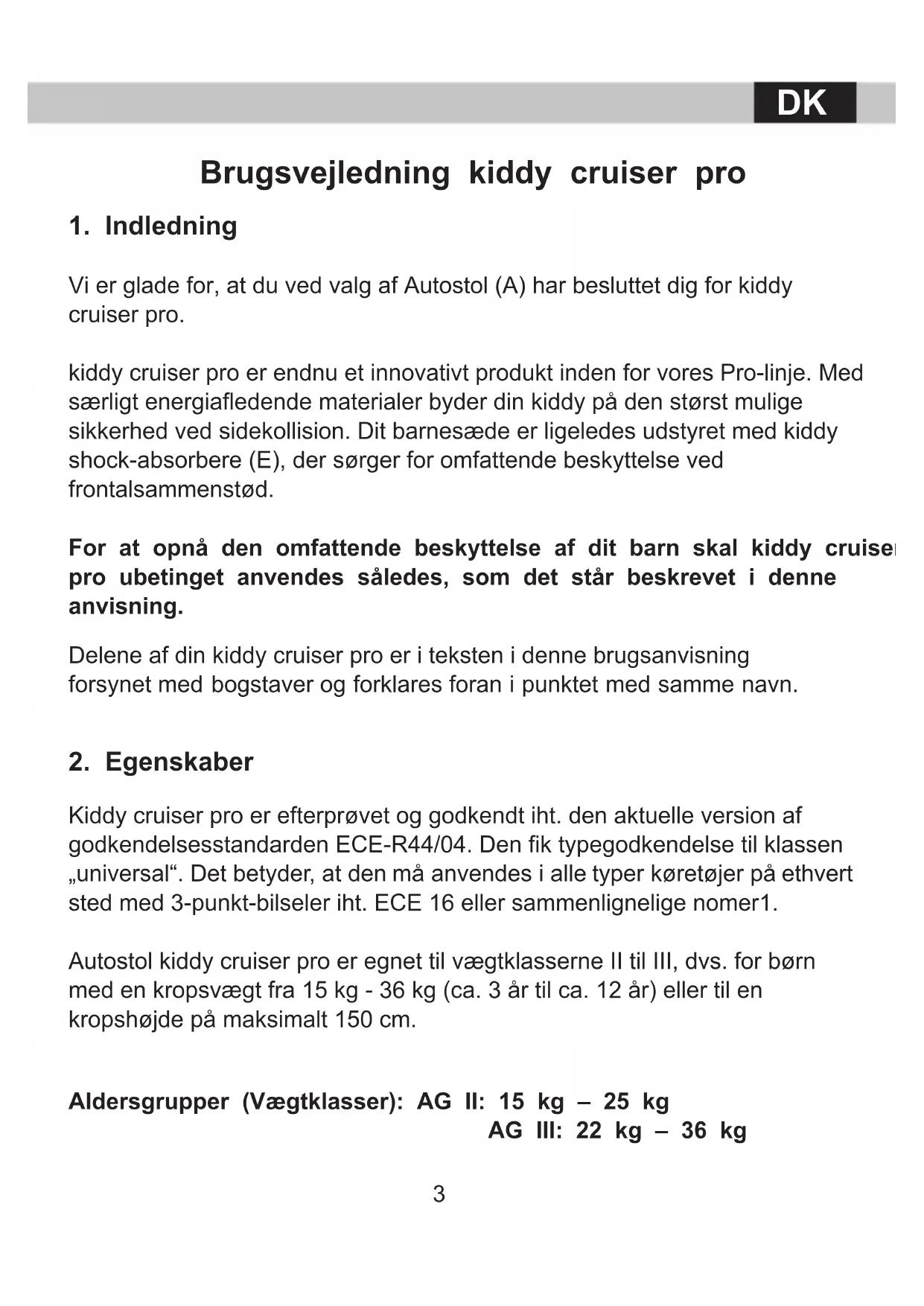 DK

Brugsvejledning kiddy cruiser pro

1. Indledning

Vi er glade for, at du ved valg af Autostol (A) har besluttet dig for kiddy cruiser pro.

kiddy cruiser pro er endnu et innovativt produkt inden for vores Pro-linje. Med særligt energiafledende materialer byder din kiddy på den størst mulige sikkerhed ved sidekollision. Dit barnesæde er ligeledes udstyret med kiddy shock-absorbere (E), der sørger for omfattende beskyttelse ved frontalsammenstød.

For at opnå den omfattende beskyttelse af dit barn skal kiddy cruiser pro ubetinget anvendes således, som det står beskrevet i denne anvisning.

Delene af din kiddy cruiser pro er i teksten i denne brugsanvisning forsynet med bogstaver og forklares foran i punktet med samme navn.

2. Egenskaber

Kiddy cruiser pro er efterprøvet og godkendt iht. den aktuelle version af godkendelsesstandarden ECE-R44/04. Den fik typegodkendelse til klassen „universal“. Det betyder, at den må anvendes i alle typer køretøjer på ethvert sted med 3-punkt-bilseler iht. ECE 16 eller sammenlignelige nomer1.

Autostol kiddy cruiser pro er egnet til vægtklasserne II til III, dvs. for børn med en kropsvægt fra 15 kg - 36 kg (ca. 3 år til ca. 12 år) eller til en kropshøjde på maksimalt 150 cm.

Aldersgrupper (Vægtklasser): AG II: 15 kg – 25 kg
AG III: 22 kg – 36 kg

3